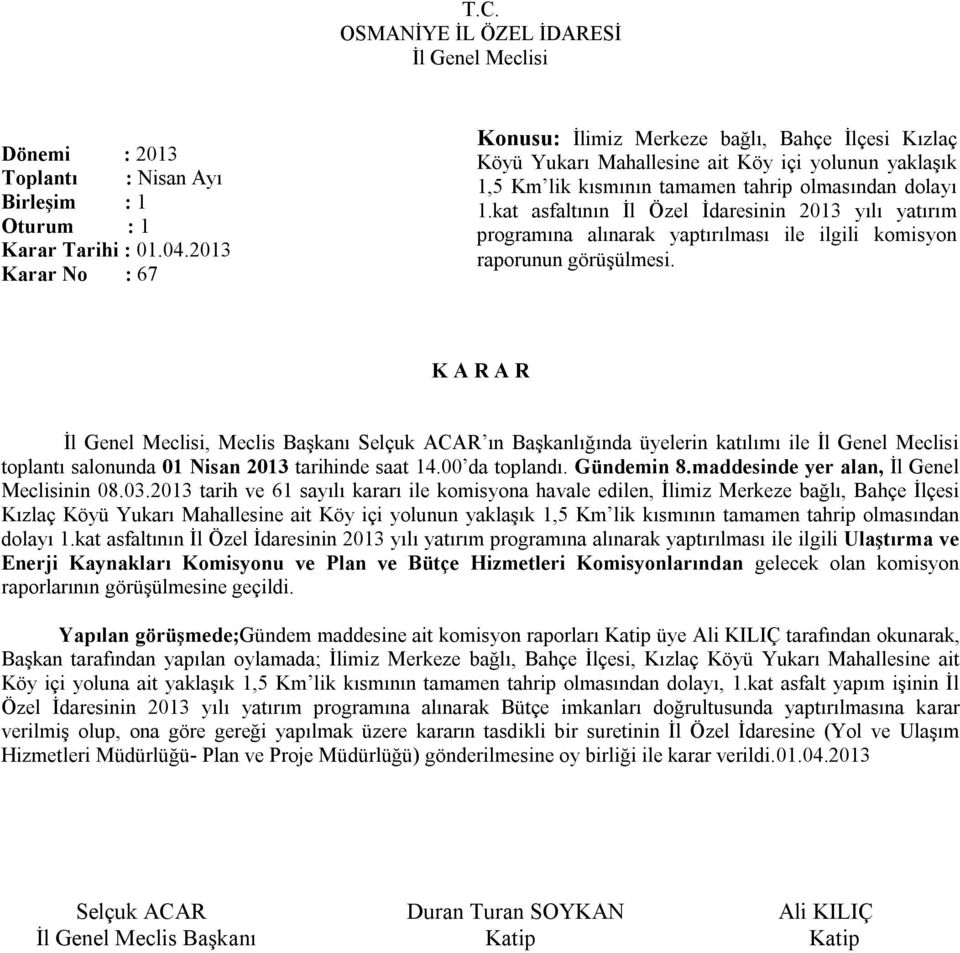 T.C.
OSMANİYE İL ÖZEL İDARESİ
İl Genel Meclisi

Dönemi : 2013
Toplantı : Nisan Ayı
Birleşim : 1
Oturum : 1
Karar Tarihi : 01.04.2013
Karar No : 67

Konusu: İlimiz Merkeze bağlı, Bahçe İlçesi Kızlaç Köyü Yukarı Mahallesine ait Köy içi yolunun yaklaşık 1,5 Km'lik kısmının tamamen tahrip olmasından dolayı 1.kat asfaltının İl Özel İdaresinin 2013 yılı yatırım programına alınarak yaptırılması ile ilgili komisyon raporunun görüşülmesi.

K A R A R

İl Genel Meclisi, Meclis Başkanı Selçuk ACAR'ın Başkanlığında üyelerin katılımı ile İl Genel Meclisi toplantı salonunda 01 Nisan 2013 tarihinde saat 14.00'da toplandı. Gündemin 8.maddesinde yer alan, İl Genel Meclisinin 08.03.2013 tarih ve 61 sayılı kararı ile komisyona havale edilen, İlimiz Merkeze bağlı, Bahçe İlçesi Kızlaç Köyü Yukarı Mahallesine ait Köy içi yolunun yaklaşık 1,5 Km'lik kısmının tamamen tahrip olmasından dolayı 1.kat asfaltının İl Özel İdaresinin 2013 yılı yatırım programına alınarak yaptırılması ile ilgili Ulaştırma ve Enerji Kaynakları Komisyonu ve Plan ve Bütçe Hizmetleri Komisyonlarından gelecek olan komisyon raporlarının görüşülmesine geçildi.

Yapılan görüşmede;Gündem maddesine ait komisyon raporları Katip üye Ali KILIÇ tarafından okunarak, Başkan tarafından yapılan oylamada; İlimiz Merkeze bağlı, Bahçe İlçesi, Kızlaç Köyü Yukarı Mahallesine ait Köy içi yoluna ait yaklaşık 1,5 Km'lik kısmının tamamen tahrip olmasından dolayı, 1.kat asfalt yapım işinin İl Özel İdaresinin 2013 yılı yatırım programına alınarak Bütçe imkanları doğrultusunda yaptırılmasına karar verilmiş olup, ona göre gereği yapılmak üzere kararın tasdikli bir suretinin İl Özel İdaresine (Yol ve Ulaşım Hizmetleri Müdürlüğü- Plan ve Proje Müdürlüğü) gönderilmesine oy birliği ile karar verildi.01.04.2013

Selçuk ACAR
İl Genel Meclis Başkanı

Duran Turan SOYKAN
Katip

Ali KILIÇ
Katip